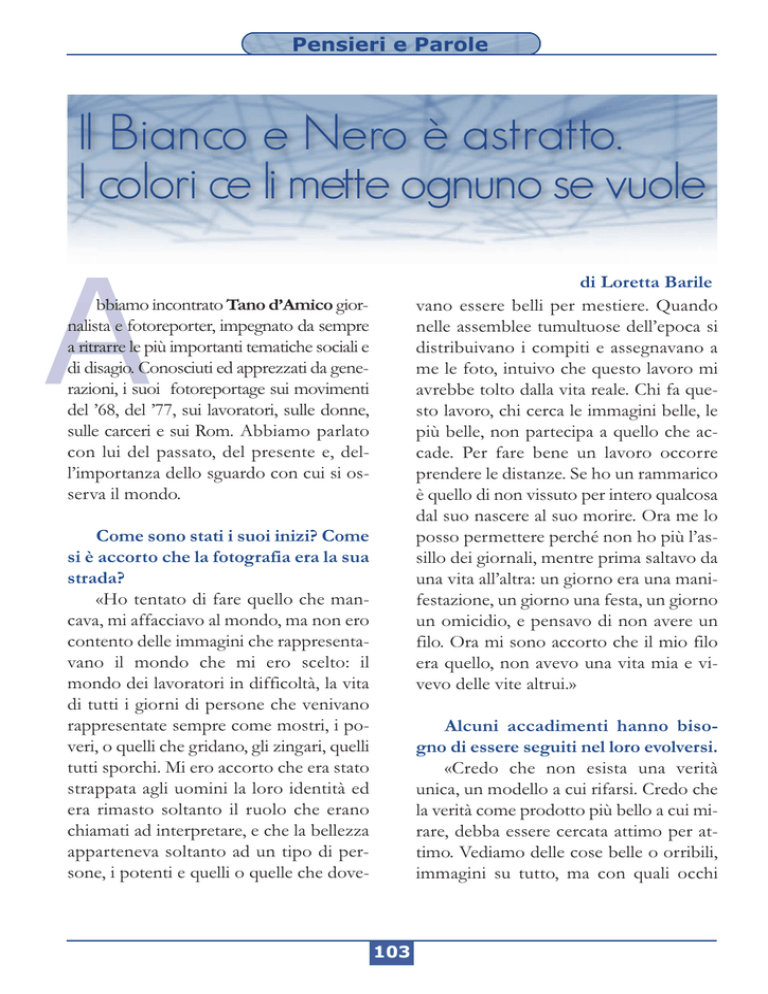 Pensieri e Parole

Il Bianco e Nero è astratto. I colori ce li mette ognuno se vuole

di Loretta Barile

Abbiamo incontrato **Tano d'Amico** giornalista e fotoreporter, impegnato da sempre a ritrarre le più importanti tematiche sociali e di disagio. Conosciuti ed apprezzati da generazioni, i suoi fotoreportage sui movimenti del '68, del '77, sui lavoratori, sulle donne, sulle carceri e sui Rom. Abbiamo parlato con lui del passato, del presente e, dell'importanza dello sguardo con cui si osserva il mondo.

Come sono stati i suoi inizi? Come si è accorto che la fotografia era la sua strada?

«Ho tentato di fare quello che mancava, mi affacciavo al mondo, ma non ero contento delle immagini che rappresentavano il mondo che mi ero scelto: il mondo dei lavoratori in difficoltà, la vita di tutti i giorni di persone che venivano rappresentate sempre come mostri, i poveri, o quelli che gridano, gli zingari, quelli tutti sporchi. Mi ero accorto che era stato strappata agli uomini la loro identità ed era rimasto soltanto il ruolo che erano chiamati ad interpretare, e che la bellezza apparteneva soltanto ad un tipo di persone, i potenti e quelli o quelle che dovevano essere belli per mestiere. Quando nelle assemblee tumultuose dell'epoca si distribuivano i compiti e assegnavano a me le foto, intuivo che questo lavoro mi avrebbe tolto dalla vita reale. Chi fa questo lavoro, chi cerca le immagini belle, le più belle, non partecipa a quello che accade. Per fare bene un lavoro occorre prendere le distanze. Se ho un rammarico è quello di non vissuto per intero qualcosa dal suo nascere al suo morire. Ora me lo posso permettere perché non ho più l'assillo dei giornali, mentre prima saltavo da una vita all'altra: un giorno era una manifestazione, un giorno una festa, un giorno un omicidio, e pensavo di non avere un filo. Ora mi sono accorto che il mio filo era quello, non avevo una vita mia e vivevo delle vite altrui.»

Alcuni accadimenti hanno bisogno di essere seguiti nel loro evolversi.

«Credo che non esista una verità unica, un modello a cui rifarsi. Credo che la verità come prodotto più bello a cui mirare, debba essere cercata attimo per attimo. Vediamo delle cose belle o orribili, immagini su tutto, ma con quali occhi

103